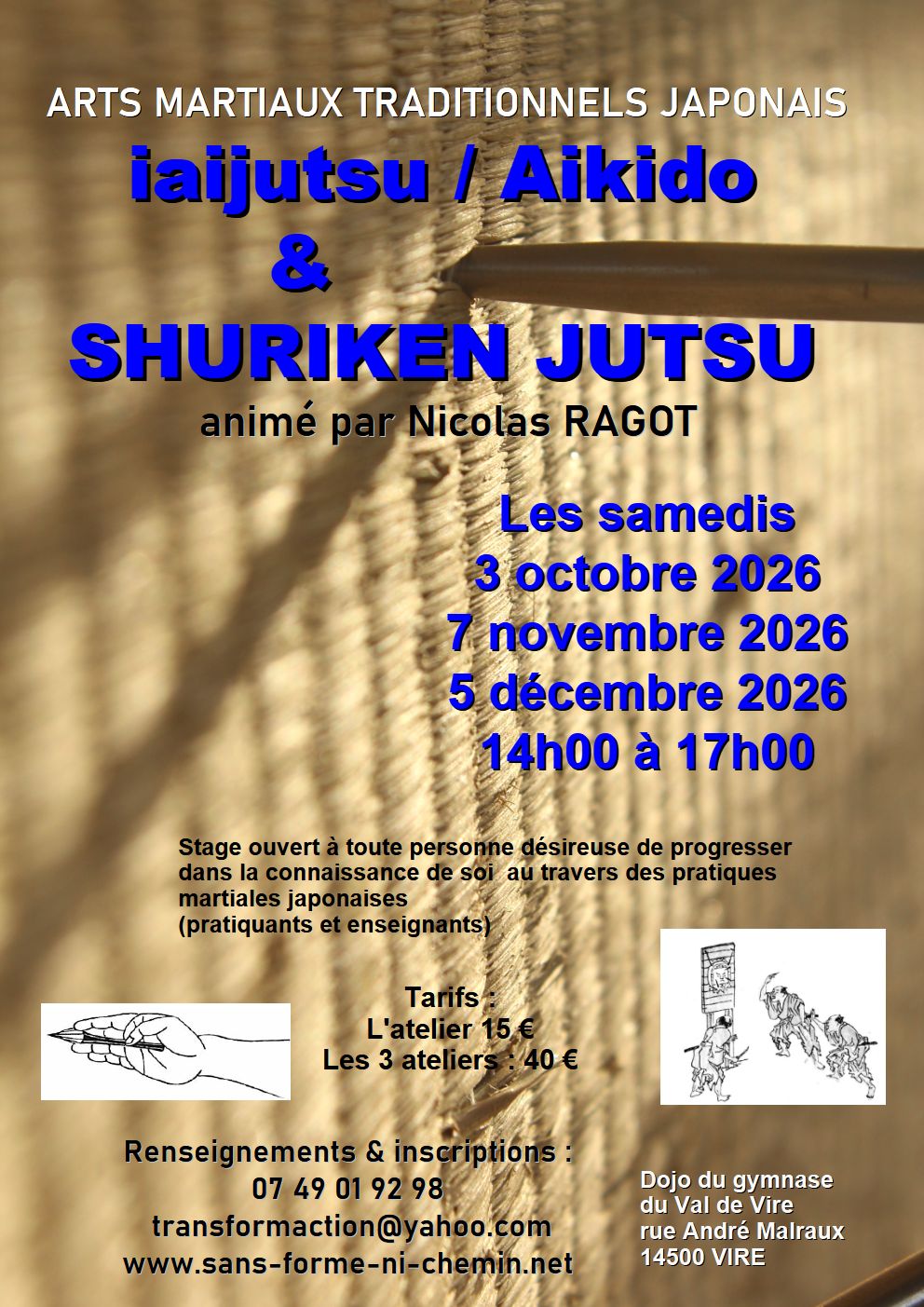 ARTS MARTIAUX TRADITIONNELS JAPONAIS

iaijutsu / Aikido
&
SHURIKEN JUTSU

animé par Nicolas RAGOT

Les samedis
3 octobre 2026
7 novembre 2026
5 décembre 2026
14h00 à 17h00

Stage ouvert à toute personne désireuse de progresser dans la connaissance de soi au travers des pratiques martiales japonaises
(pratiquants et enseignants)

Tarifs :
L'atelier 15 €
Les 3 ateliers : 40 €

Renseignements & inscriptions :
07 49 01 92 98
transformaction@yahoo.com
www.sans-forme-ni-chemin.net

Dojo du gymnase
du Val de Vire
rue André Malraux
14500 VIRE